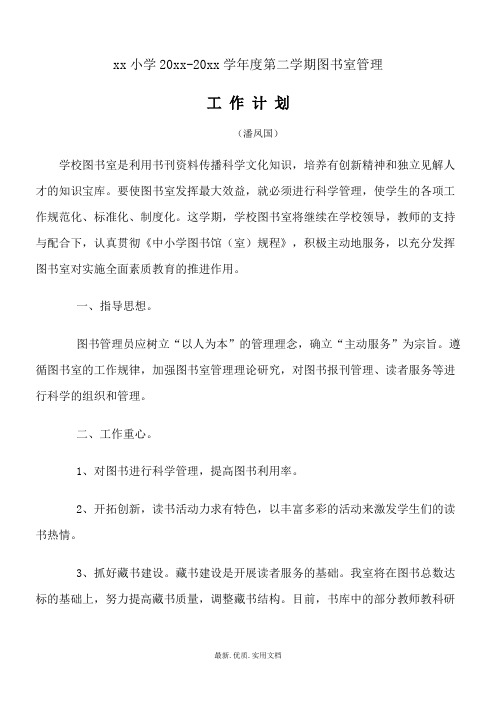 xx 小学 20xx-20xx 学年度第二学期图书室管理

工 作 计 划

（潘凤国）

学校图书室是利用书刊资料传播科学文化知识，培养有创新精神和独立见解人才的知识宝库。要使图书室发挥最大效益，就必须进行科学管理，使学生的各项工作规范化、标准化、制度化。这学期，学校图书室将继续在学校领导，教师的支持与配合下，认真贯彻《中小学图书馆（室）规程》，积极主动地服务，以充分发挥图书室对实施全面素质教育的推进作用。

一、指导思想。

图书管理员应树立“以人为本”的管理理念，确立“主动服务”为宗旨。遵循图书室的工作规律，加强图书室管理理论研究，对图书报刊管理、读者服务等进行科学的组织和管理。

二、工作重心。

1、对图书进行科学管理，提高图书利用率。

2、开拓创新，读书活动力求有特色，以丰富多彩的活动来激发学生们的读书热情。

3、抓好藏书建设。藏书建设是开展读者服务的基础。我室将在图书总数达标的基础上，努力提高藏书质量，调整藏书结构。目前，书库中的部分教师教科研

最新.优质.实用文档